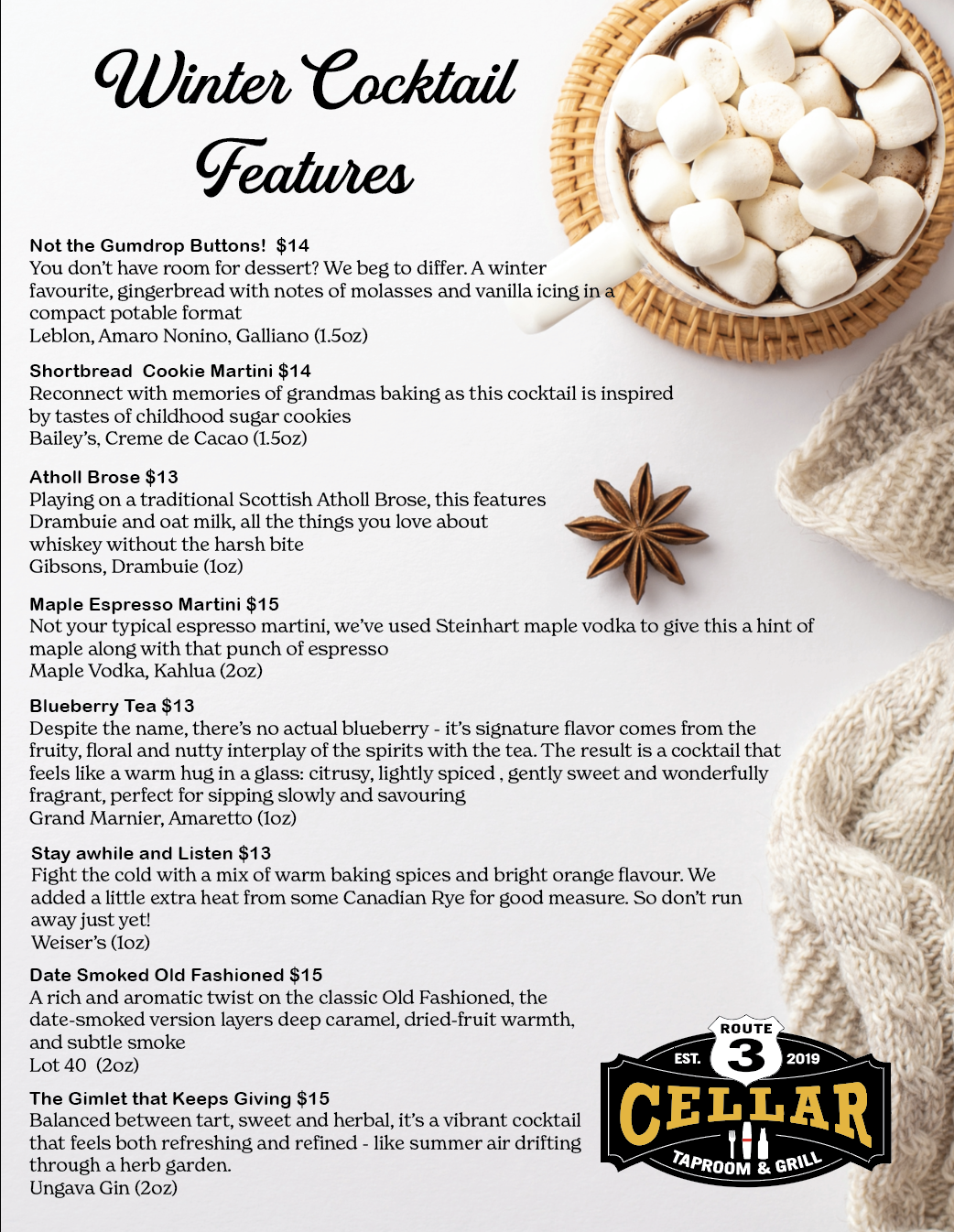 Winter Cocktail Features

Not the Gumdrop Buttons! $14
You don't have room for dessert? We beg to differ. A winter favourite, gingerbread with notes of molasses and vanilla icing in a compact potable format
Leblon, Amaro Nonino, Galliano (1.5oz)

Shortbread Cookie Martini $14
Reconnect with memories of grandmas baking as this cocktail is inspired by tastes of childhood sugar cookies
Bailey's, Creme de Cacao (1.5oz)

Atholl Brose $13
Playing on a traditional Scottish Atholl Brose, this features Drambuie and oat milk, all the things you love about whiskey without the harsh bite
Gibsons, Drambuie (1oz)

Maple Espresso Martini $15
Not your typical espresso martini, we've used Steinhart maple vodka to give this a hint of maple along with that punch of espresso
Maple Vodka, Kahlua (2oz)

Blueberry Tea $13
Despite the name, there's no actual blueberry - it's signature flavor comes from the fruity, floral and nutty interplay of the spirits with the tea. The result is a cocktail that feels like a warm hug in a glass: citrusy, lightly spiced , gently sweet and wonderfully fragrant, perfect for sipping slowly and savouring
Grand Marnier, Amaretto (1oz)

Stay awhile and Listen $13
Fight the cold with a mix of warm baking spices and bright orange flavour. We added a little extra heat from some Canadian Rye for good measure. So don't run away just yet!
Weiser's (1oz)

Date Smoked Old Fashioned $15
A rich and aromatic twist on the classic Old Fashioned, the date-smoked version layers deep caramel, dried-fruit warmth, and subtle smoke
Lot 40 (2oz)

The Gimlet that Keeps Giving $15
Balanced between tart, sweet and herbal, it's a vibrant cocktail that feels both refreshing and refined - like summer air drifting through a herb garden.
Ungava Gin (2oz)

ROUTE 3
EST. 2019
CELLAR
TAPROOM & GRILL